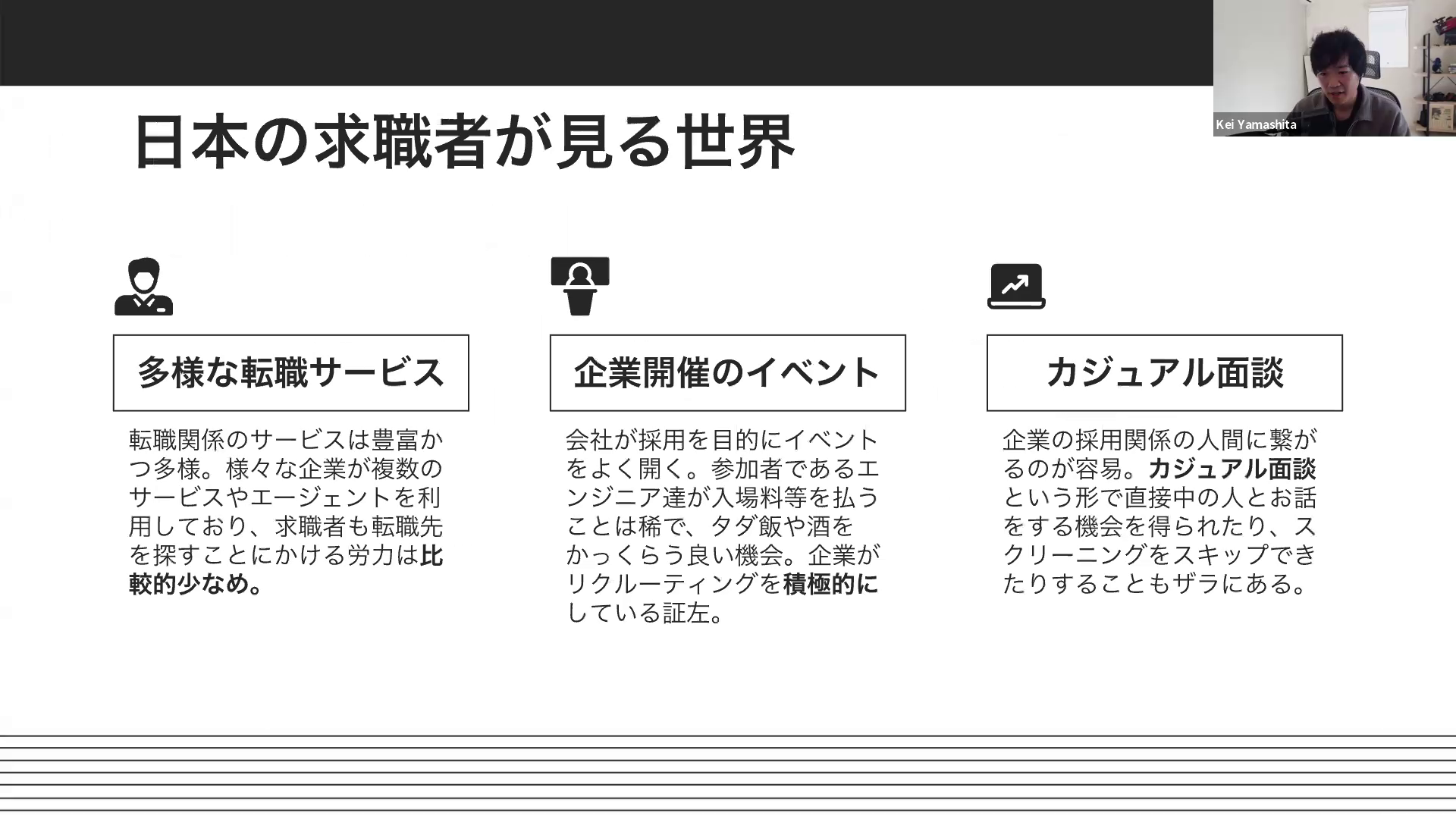 Kei Yamashita

日本の求職者が見る世界

多様な転職サービス

転職関係のサービスは豊富かつ多様。様々な企業が複数のサービスやエージェントを利用しており、求職者も転職先を探すことにかける労力は比較的少なめ。

企業開催のイベント

会社が採用を目的にイベントをよく開く。参加者であるエンジニア達が入場料等を払うことは稀で、タダ飯や酒をかっくらう良い機会。企業がリクルーティングを積極的にしている証左。

カジュアル面談

企業の採用関係の人間に繋がるのが容易。カジュアル面談という形で直接中の人とお話をする機会を得られたり、スクリーニングをスキップできたりすることもザラにある。